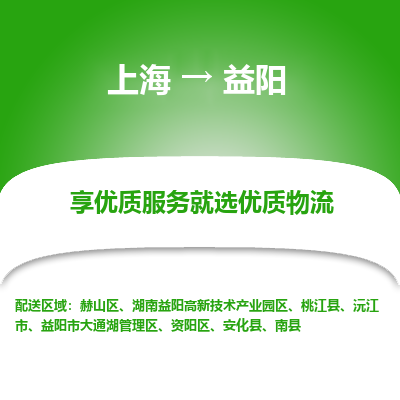 上海 → 益阳

享优质服务就选优质物流

配送区域：赫山区、湖南益阳高新技术产业园区、桃江县、沅江市、益阳市大通湖管理区、资阳区、安化县、南县